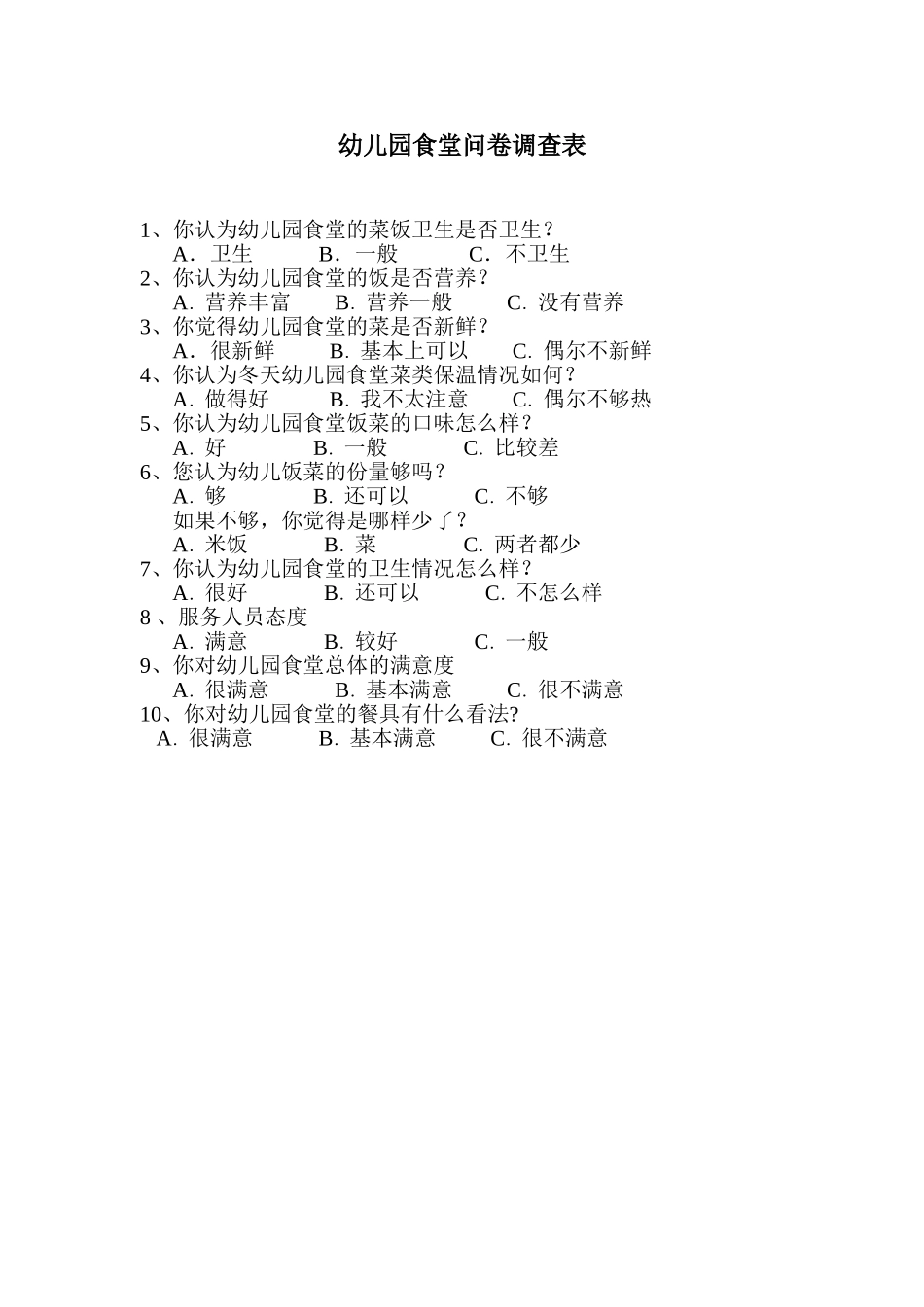 幼儿园食堂问卷调查表

1、你认为幼儿园食堂的菜饭卫生是否卫生？
A．卫生　　B．一般　　C．不卫生
2、你认为幼儿园食堂的饭是否营养？
A. 营养丰富　　B. 营养一般　　C. 没有营养
3、你觉得幼儿园食堂的菜是否新鲜？
A．很新鲜　　B. 基本上可以　　C. 偶尔不新鲜
4、你认为冬天幼儿园食堂菜类保温情况如何？
A. 做得好　　B. 我不太注意　　C. 偶尔不够热
5、你认为幼儿园食堂饭菜的口味怎么样？
A. 好　　B. 一般　　C. 比较差
6、您认为幼儿饭菜的份量够吗？
A. 够　　B. 还可以　　C. 不够
如果不够，你觉得是哪样少了？
A. 米饭　　B. 菜　　C. 两者都少
7、你认为幼儿园食堂的卫生情况怎么样？
A. 很好　　B. 还可以　　C. 不怎么样
8 、服务人员态度
A. 满意　　B. 较好　　C. 一般
9、你对幼儿园食堂总体的满意度
A. 很满意　　B. 基本满意　　C. 很不满意
10、你对幼儿园食堂的餐具有什么看法?
A. 很满意　　B. 基本满意　　C. 很不满意